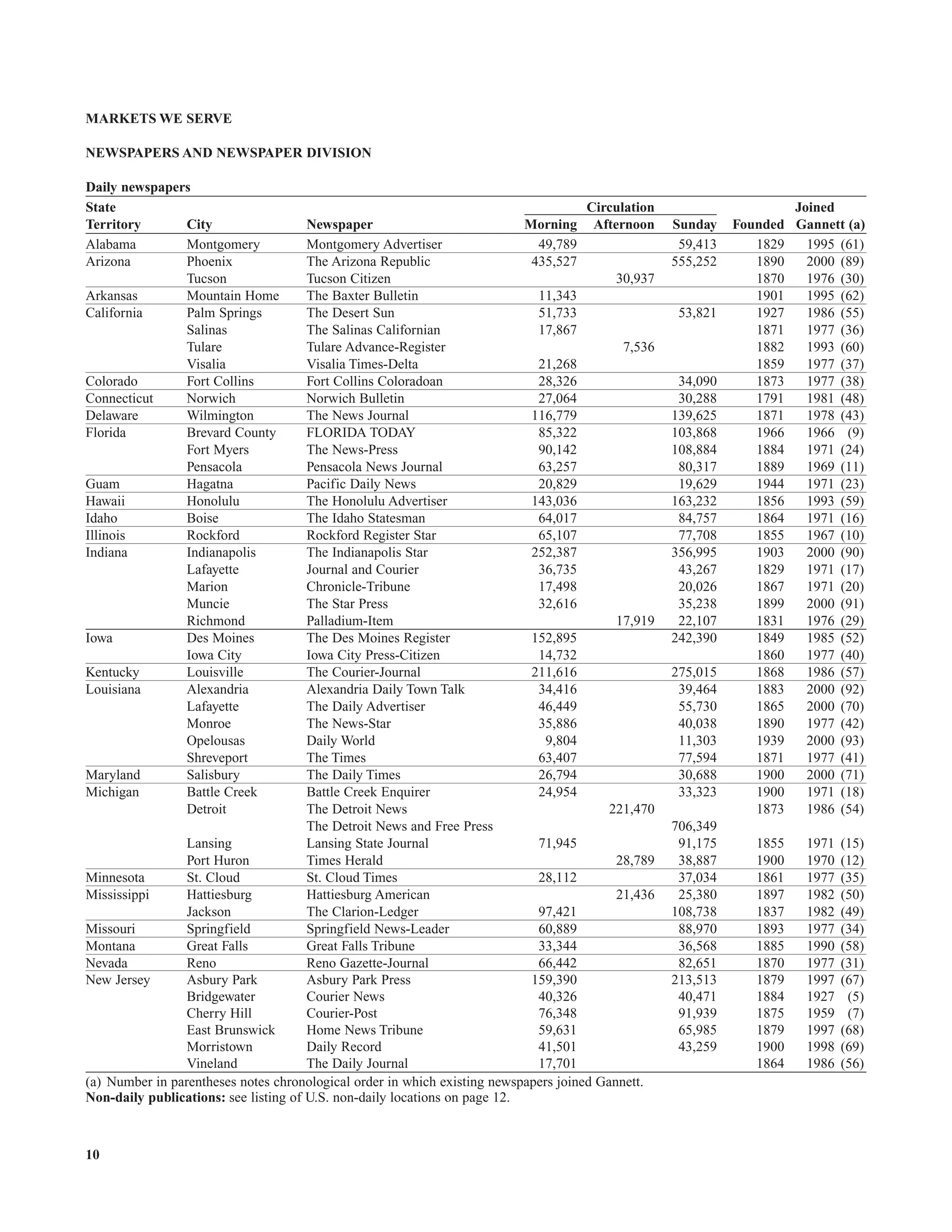 MARKETS WE SERVE

NEWSPAPERS AND NEWSPAPER DIVISION

Daily newspapers

| State Territory | City | Newspaper | Circulation Morning | Circulation Afternoon | Circulation Sunday | Founded | Joined Gannett (a) |
|---|---|---|---|---|---|---|---|
| Alabama | Montgomery | Montgomery Advertiser | 49,789 | | 59,413 | 1829 | 1995 (61) |
| Arizona | Phoenix | The Arizona Republic | 435,527 | | 555,252 | 1890 | 2000 (89) |
| | Tucson | Tucson Citizen | | 30,937 | | 1870 | 1976 (30) |
| Arkansas | Mountain Home | The Baxter Bulletin | 11,343 | | | 1901 | 1995 (62) |
| California | Palm Springs | The Desert Sun | 51,733 | | 53,821 | 1927 | 1986 (55) |
| | Salinas | The Salinas Californian | 17,867 | | | 1871 | 1977 (36) |
| | Tulare | Tulare Advance-Register | | 7,536 | | 1882 | 1993 (60) |
| | Visalia | Visalia Times-Delta | 21,268 | | | 1859 | 1977 (37) |
| Colorado | Fort Collins | Fort Collins Coloradoan | 28,326 | | 34,090 | 1873 | 1977 (38) |
| Connecticut | Norwich | Norwich Bulletin | 27,064 | | 30,288 | 1791 | 1981 (48) |
| Delaware | Wilmington | The News Journal | 116,779 | | 139,625 | 1871 | 1978 (43) |
| Florida | Brevard County | FLORIDA TODAY | 85,322 | | 103,868 | 1966 | 1966 (9) |
| | Fort Myers | The News-Press | 90,142 | | 108,884 | 1884 | 1971 (24) |
| | Pensacola | Pensacola News Journal | 63,257 | | 80,317 | 1889 | 1969 (11) |
| Guam | Hagatna | Pacific Daily News | 20,829 | | 19,629 | 1944 | 1971 (23) |
| Hawaii | Honolulu | The Honolulu Advertiser | 143,036 | | 163,232 | 1856 | 1993 (59) |
| Idaho | Boise | The Idaho Statesman | 64,017 | | 84,757 | 1864 | 1971 (16) |
| Illinois | Rockford | Rockford Register Star | 65,107 | | 77,708 | 1855 | 1967 (10) |
| Indiana | Indianapolis | The Indianapolis Star | 252,387 | | 356,995 | 1903 | 2000 (90) |
| | Lafayette | Journal and Courier | 36,735 | | 43,267 | 1829 | 1971 (17) |
| | Marion | Chronicle-Tribune | 17,498 | | 20,026 | 1867 | 1971 (20) |
| | Muncie | The Star Press | 32,616 | | 35,238 | 1899 | 2000 (91) |
| | Richmond | Palladium-Item | | 17,919 | 22,107 | 1831 | 1976 (29) |
| Iowa | Des Moines | The Des Moines Register | 152,895 | | 242,390 | 1849 | 1985 (52) |
| | Iowa City | Iowa City Press-Citizen | 14,732 | | | 1860 | 1977 (40) |
| Kentucky | Louisville | The Courier-Journal | 211,616 | | 275,015 | 1868 | 1986 (57) |
| Louisiana | Alexandria | Alexandria Daily Town Talk | 34,416 | | 39,464 | 1883 | 2000 (92) |
| | Lafayette | The Daily Advertiser | 46,449 | | 55,730 | 1865 | 2000 (70) |
| | Monroe | The News-Star | 35,886 | | 40,038 | 1890 | 1977 (42) |
| | Opelousas | Daily World | 9,804 | | 11,303 | 1939 | 2000 (93) |
| | Shreveport | The Times | 63,407 | | 77,594 | 1871 | 1977 (41) |
| Maryland | Salisbury | The Daily Times | 26,794 | | 30,688 | 1900 | 2000 (71) |
| Michigan | Battle Creek | Battle Creek Enquirer | 24,954 | | 33,323 | 1900 | 1971 (18) |
| | Detroit | The Detroit News | | 221,470 | | 1873 | 1986 (54) |
| | | The Detroit News and Free Press | | | 706,349 | | |
| | Lansing | Lansing State Journal | 71,945 | | 91,175 | 1855 | 1971 (15) |
| | Port Huron | Times Herald | | 28,789 | 38,887 | 1900 | 1970 (12) |
| Minnesota | St. Cloud | St. Cloud Times | 28,112 | | 37,034 | 1861 | 1977 (35) |
| Mississippi | Hattiesburg | Hattiesburg American | | 21,436 | 25,380 | 1897 | 1982 (50) |
| | Jackson | The Clarion-Ledger | 97,421 | | 108,738 | 1837 | 1982 (49) |
| Missouri | Springfield | Springfield News-Leader | 60,889 | | 88,970 | 1893 | 1977 (34) |
| Montana | Great Falls | Great Falls Tribune | 33,344 | | 36,568 | 1885 | 1990 (58) |
| Nevada | Reno | Reno Gazette-Journal | 66,442 | | 82,651 | 1870 | 1977 (31) |
| New Jersey | Asbury Park | Asbury Park Press | 159,390 | | 213,513 | 1879 | 1997 (67) |
| | Bridgewater | Courier News | 40,326 | | 40,471 | 1884 | 1927 (5) |
| | Cherry Hill | Courier-Post | 76,348 | | 91,939 | 1875 | 1959 (7) |
| | East Brunswick | Home News Tribune | 59,631 | | 65,985 | 1879 | 1997 (68) |
| | Morristown | Daily Record | 41,501 | | 43,259 | 1900 | 1998 (69) |
| | Vineland | The Daily Journal | 17,701 | | | 1864 | 1986 (56) |

(a) Number in parentheses notes chronological order in which existing newspapers joined Gannett.
Non-daily publications: see listing of U.S. non-daily locations on page 12.

10